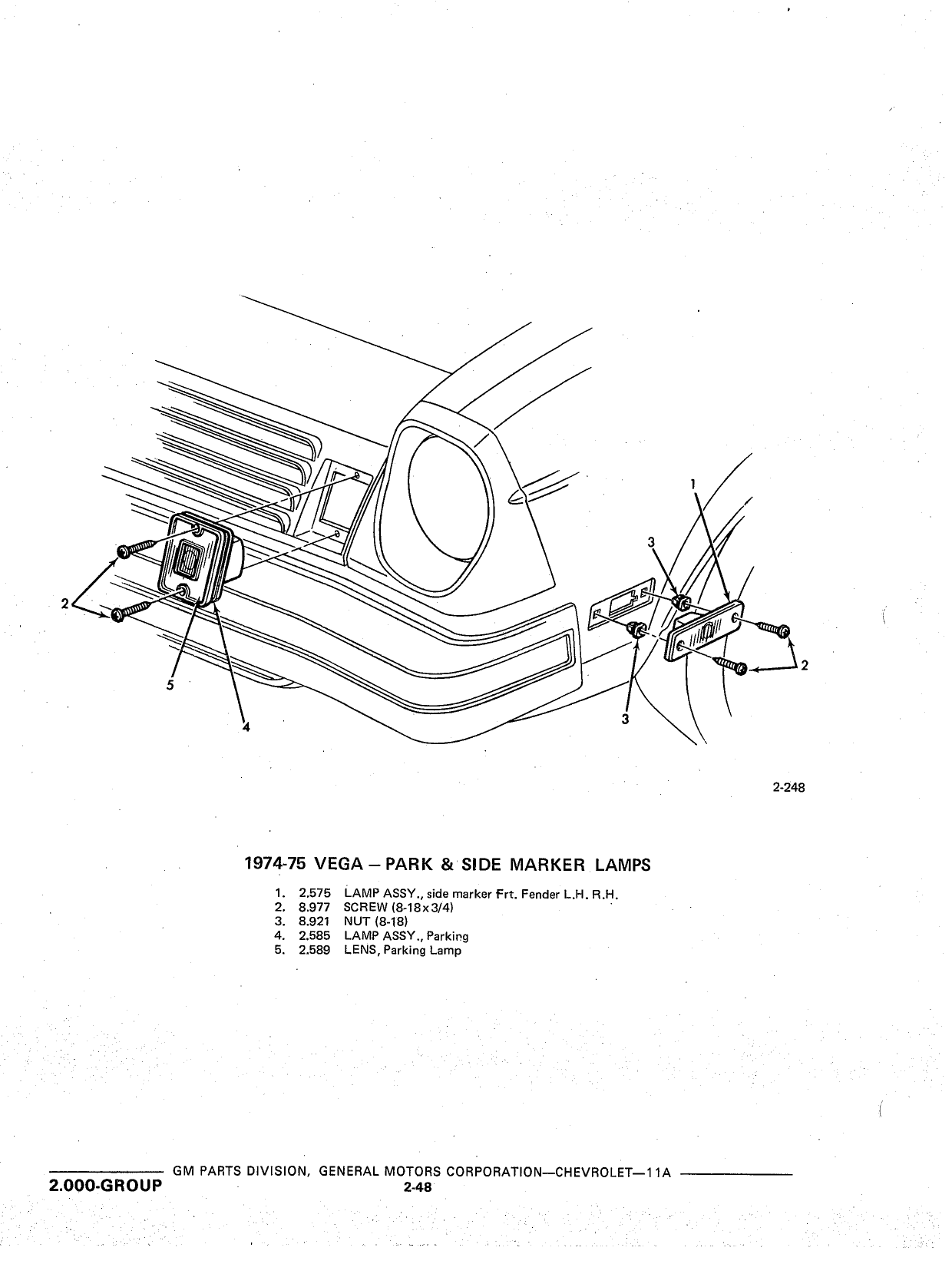 1

3

2

5

4

3

2

2-248

1974-75 VEGA – PARK & SIDE MARKER LAMPS

1. 2.575 LAMP ASSY., side marker Frt. Fender L.H. R.H.
2. 8.977 SCREW (8-18x3/4)
3. 8.921 NUT (8-18)
4. 2.585 LAMP ASSY., Parking
5. 2.589 LENS, Parking Lamp

GM PARTS DIVISION, GENERAL MOTORS CORPORATION—CHEVROLET—11A

2.000-GROUP

2-48